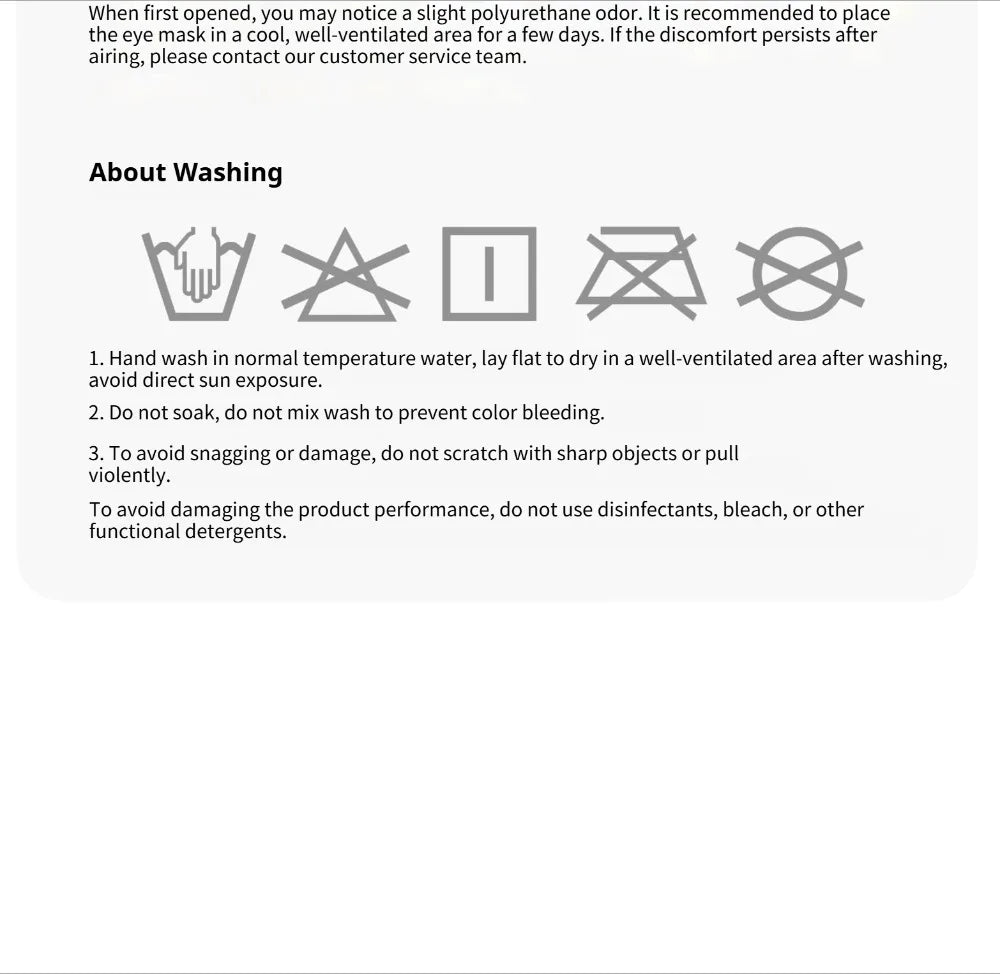 When first opened, you may notice a slight polyurethane odor. It is recommended to place the eye mask in a cool, well-ventilated area for a few days. If the discomfort persists after airing, please contact our customer service team.

About Washing

1. Hand wash in normal temperature water, lay flat to dry in a well-ventilated area after washing, avoid direct sun exposure.

2. Do not soak, do not mix wash to prevent color bleeding.

3. To avoid snagging or damage, do not scratch with sharp objects or pull violently.

To avoid damaging the product performance, do not use disinfectants, bleach, or other functional detergents.